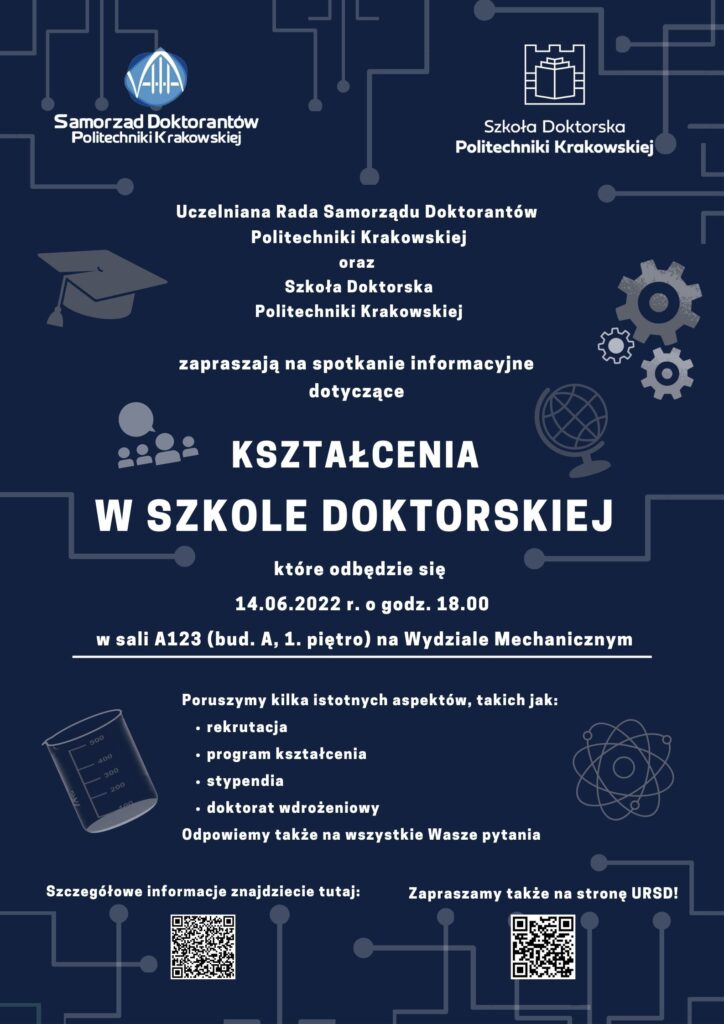 Samorząd Doktorantów
Politechniki Krakowskiej

Szkoła Doktorska
Politechniki Krakowskiej

Uczelniana Rada Samorządu Doktorantów
Politechniki Krakowskiej
oraz
Szkoła Doktorska
Politechniki Krakowskiej

zapraszają na spotkanie informacyjne dotyczące

KSZTAŁCENIA
W SZKOLE DOKTORSKIEJ

które odbędzie się
14.06.2022 r. o godz. 18.00
w sali A123 (bud. A, 1. piętro) na Wydziale Mechanicznym

Poruszymy kilka istotnych aspektów, takich jak:
• rekrutacja
• program kształcenia
• stypendia
• doktorat wdrożeniowy
Odpowiemy także na wszystkie Wasze pytania

500
400
300
200
100

Szczegółowe informacje znajdziecie tutaj:

Zapraszamy także na stronę URSD!